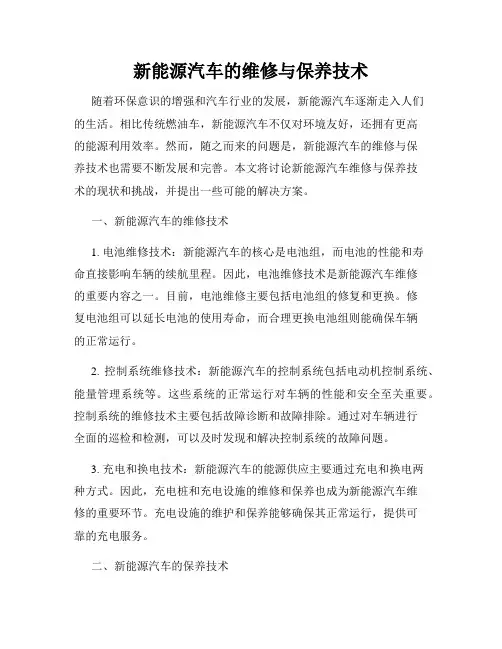 新能源汽车的维修与保养技术

随着环保意识的增强和汽车行业的发展，新能源汽车逐渐走入人们的生活。相比传统燃油车，新能源汽车不仅对环境友好，还拥有更高的能源利用效率。然而，随之而来的问题是，新能源汽车的维修与保养技术也需要不断发展和完善。本文将讨论新能源汽车维修与保养技术的现状和挑战，并提出一些可能的解决方案。

一、新能源汽车的维修技术

1. 电池维修技术：新能源汽车的核心是电池组，而电池的性能和寿命直接影响车辆的续航里程。因此，电池维修技术是新能源汽车维修的重要内容之一。目前，电池维修主要包括电池组的修复和更换。修复电池组可以延长电池的使用寿命，而合理更换电池组则能确保车辆的正常运行。

2. 控制系统维修技术：新能源汽车的控制系统包括电动机控制系统、能量管理系统等。这些系统的正常运行对车辆的性能和安全至关重要。控制系统的维修技术主要包括故障诊断和故障排除。通过对车辆进行全面的巡检和检测，可以及时发现和解决控制系统的故障问题。

3. 充电和换电技术：新能源汽车的能源供应主要通过充电和换电两种方式。因此，充电桩和充电设施的维修和保养也成为新能源汽车维修的重要环节。充电设施的维护和保养能够确保其正常运行，提供可靠的充电服务。

二、新能源汽车的保养技术